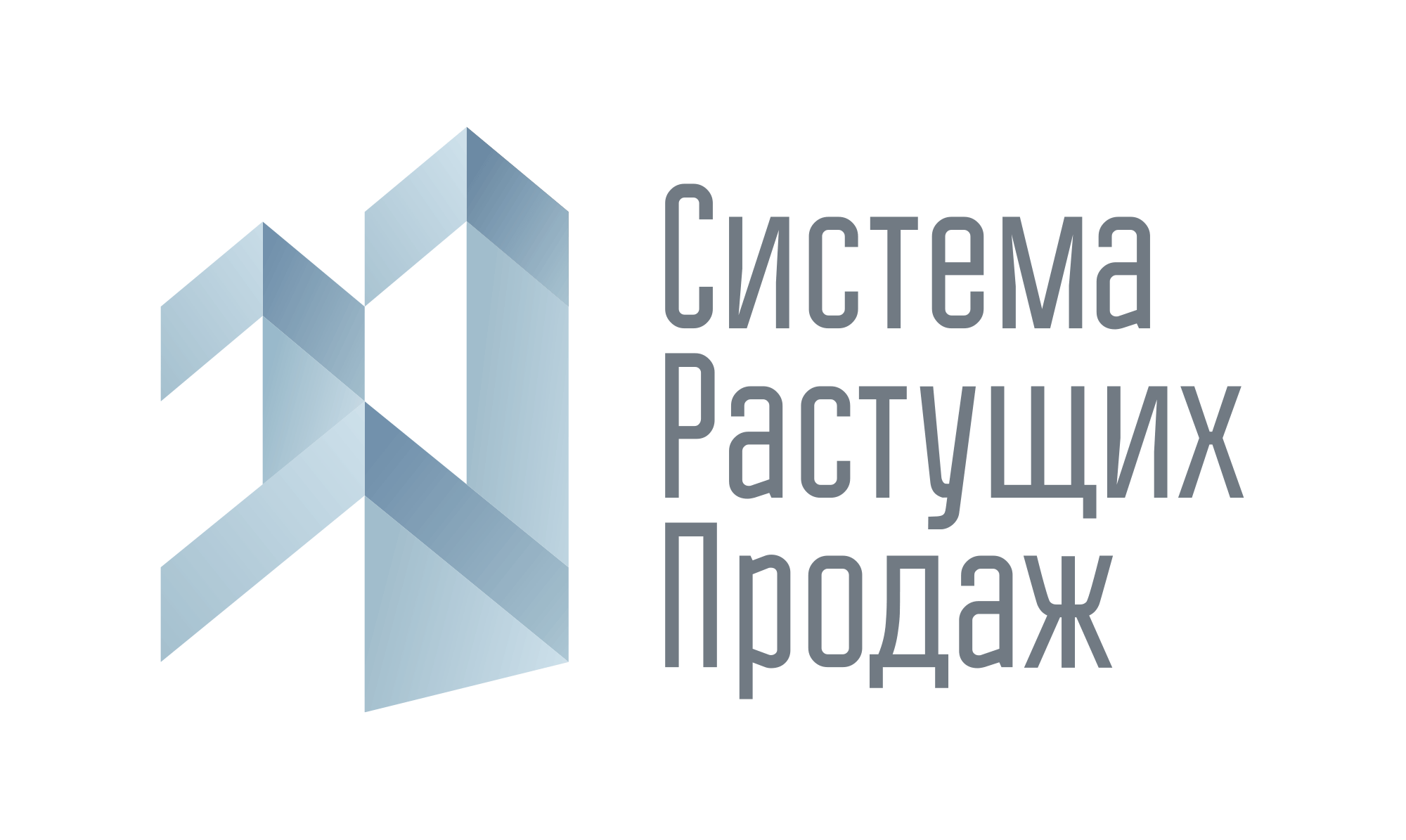 Система
Растущих
Продаж